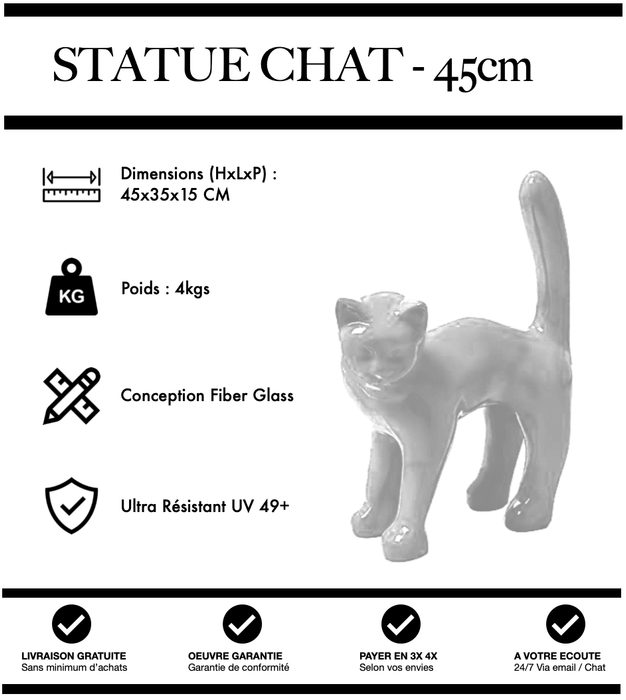 STATUE CHAT - 45cm

Dimensions (HxLxP) :
45x35x15 CM

KG

Poids : 4kgs

Conception Fiber Glass

Ultra Résistant UV 49+

LIVRAISON GRATUITE
Sans minimum d'achats

OEUVRE GARANTIE
Garantie de conformité

PAYER EN 3X 4X
Selon vos envies

A VOTRE ECOUTE
24/7 Via email / Chat